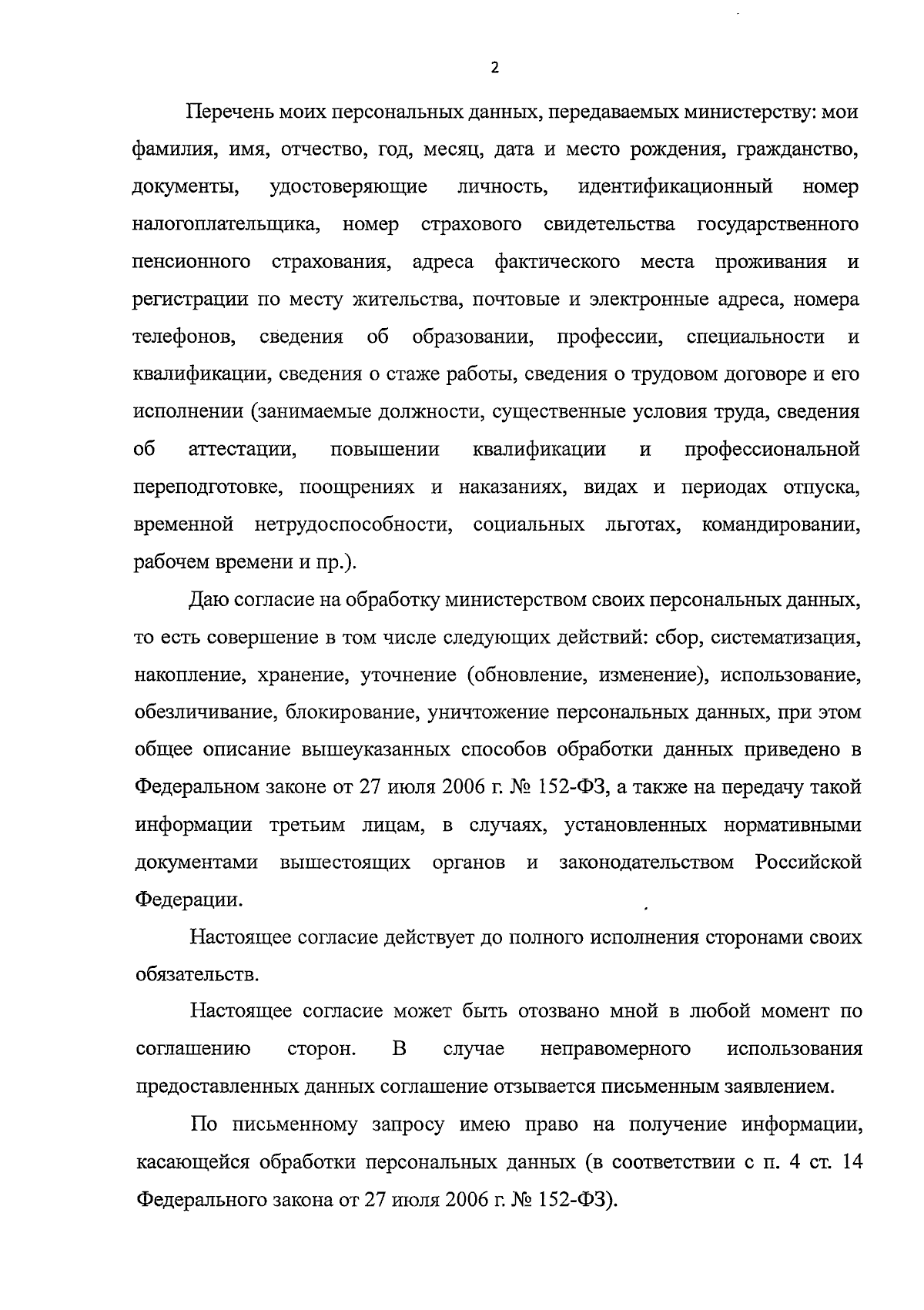 2

Перечень моих персональных данных, передаваемых министерству: мои фамилия, имя, отчество, год, месяц, дата и место рождения, гражданство, документы, удостоверяющие личность, идентификационный номер налогоплательщика, номер страхового свидетельства государственного пенсионного страхования, адреса фактического места проживания и регистрации по месту жительства, почтовые и электронные адреса, номера телефонов, сведения об образовании, профессии, специальности и квалификации, сведения о стаже работы, сведения о трудовом договоре и его исполнении (занимаемые должности, существенные условия труда, сведения об аттестации, повышении квалификации и профессиональной переподготовке, поощрениях и наказаниях, видах и периодах отпуска, временной нетрудоспособности, социальных льготах, командировании, рабочем времени и пр.).

Даю согласие на обработку министерством своих персональных данных, то есть совершение в том числе следующих действий: сбор, систематизация, накопление, хранение, уточнение (обновление, изменение), использование, обезличивание, блокирование, уничтожение персональных данных, при этом общее описание вышеуказанных способов обработки данных приведено в Федеральном законе от 27 июля 2006 г. № 152-ФЗ, а также на передачу такой информации третьим лицам, в случаях, установленных нормативными документами вышестоящих органов и законодательством Российской Федерации.

Настоящее согласие действует до полного исполнения сторонами своих обязательств.

Настоящее согласие может быть отозвано мной в любой момент по соглашению сторон. В случае неправомерного использования предоставленных данных соглашение отзывается письменным заявлением.

По письменному запросу имею право на получение информации, касающейся обработки персональных данных (в соответствии с п. 4 ст. 14 Федерального закона от 27 июля 2006 г. № 152-ФЗ).